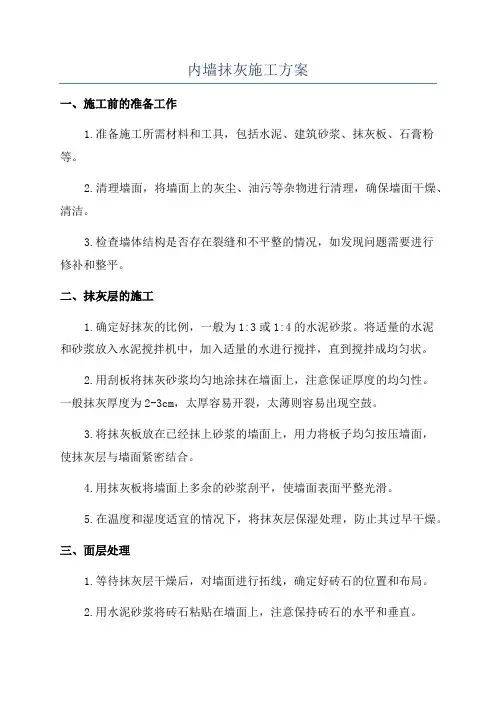 内墙抹灰施工方案

一、施工前的准备工作

1.准备施工所需材料和工具，包括水泥、建筑砂浆、抹灰板、石膏粉等。

2.清理墙面，将墙面上的灰尘、油污等杂物进行清理，确保墙面干燥、清洁。

3.检查墙体结构是否存在裂缝和不平整的情况，如发现问题需要进行修补和整平。

二、抹灰层的施工

1.确定好抹灰的比例，一般为1:3或1:4的水泥砂浆。将适量的水泥和砂浆放入水泥搅拌机中，加入适量的水进行搅拌，直到搅拌成均匀状。

2.用刮板将抹灰砂浆均匀地涂抹在墙面上，注意保证厚度的均匀性。一般抹灰厚度为2-3cm，太厚容易开裂，太薄则容易出现空鼓。

3.将抹灰板放在已经抹上砂浆的墙面上，用力将板子均匀按压墙面，使抹灰层与墙面紧密结合。

4.用抹灰板将墙面上多余的砂浆刮平，使墙面表面平整光滑。

5.在温度和湿度适宜的情况下，将抹灰层保湿处理，防止其过早干燥。

三、面层处理

1.等待抹灰层干燥后，对墙面进行拓线，确定好砖石的位置和布局。

2.用水泥砂浆将砖石粘贴在墙面上，注意保持砖石的水平和垂直。